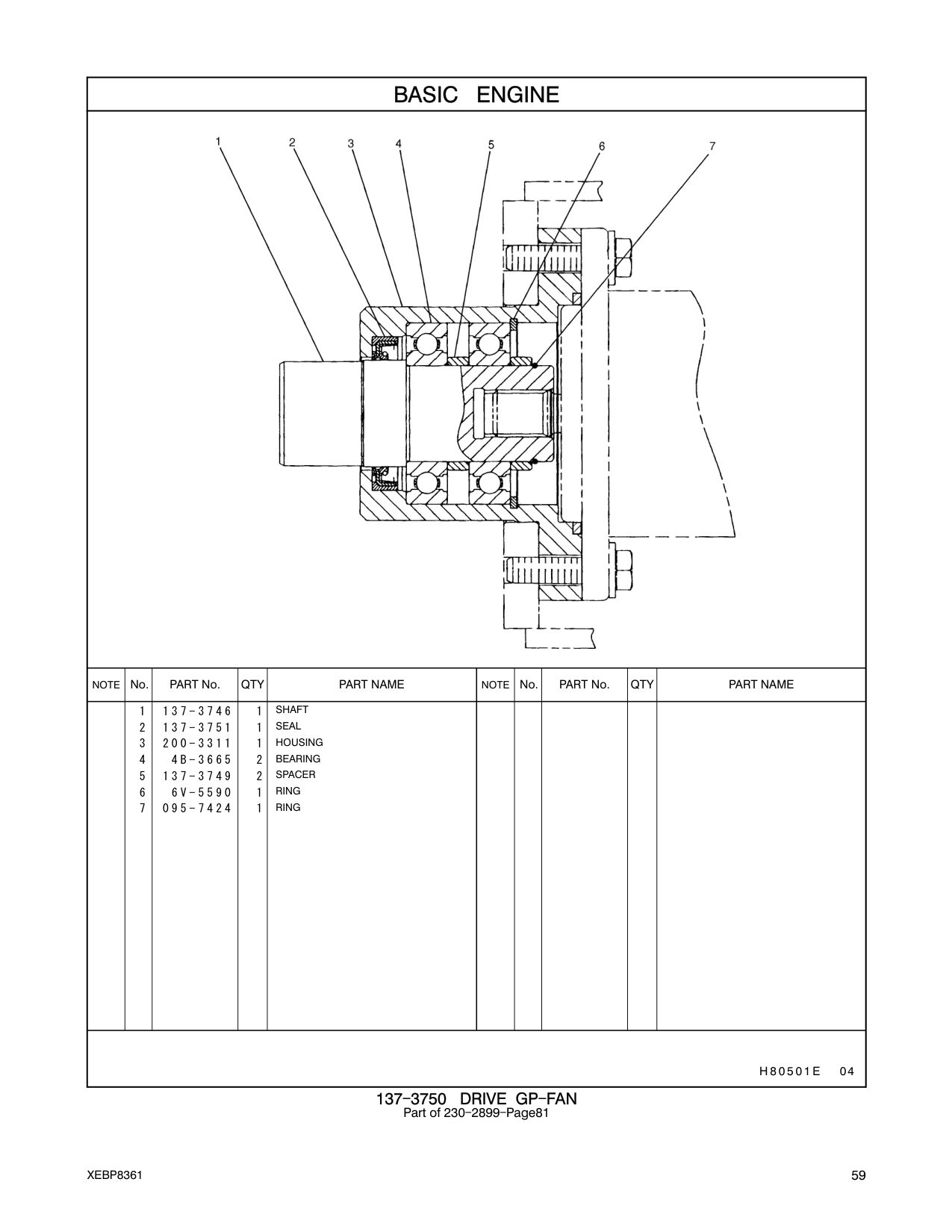 BASIC ENGINE

1 2 3 4 5 6 7

| NOTE | No. | PART No. | QTY | PART NAME | NOTE | No. | PART No. | QTY | PART NAME |
|---|---|---|---|---|---|---|---|---|---|
| | 1 | 137-3746 | 1 | SHAFT | | | | | |
| | 2 | 137-3751 | 1 | SEAL | | | | | |
| | 3 | 200-3311 | 1 | HOUSING | | | | | |
| | 4 | 4B-3665 | 2 | BEARING | | | | | |
| | 5 | 137-3749 | 2 | SPACER | | | | | |
| | 6 | 6V-5590 | 1 | RING | | | | | |
| | 7 | 095-7424 | 1 | RING | | | | | |

H80501E 04

137-3750 DRIVE GP-FAN
Part of 230-2899-Page81

XEBP8361

59